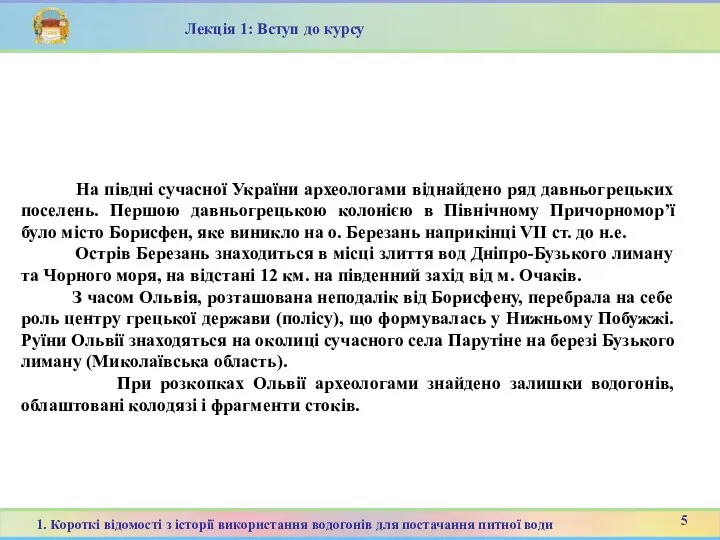 Лекція 1: Вступ до курсу

На півдні сучасної України археологами віднайдено ряд давньогрецьких поселень. Першою давньогрецькою колонією в Північному Причорномор’ї було місто Борисфен, яке виникло на о. Березань наприкінці VII ст. до н.е.

Острів Березань знаходиться в місці злиття вод Дніпро-Бузького лиману та Чорного моря, на відстані 12 км. на південний захід від м. Очаків.

З часом Ольвія, розташована неподалік від Борисфену, перебрала на себе роль центру грецької держави (полісу), що формувалась у Нижньому Побужжі. Руїни Ольвії знаходяться на околиці сучасного села Парутіне на березі Бузького лиману (Миколаївська область).

При розкопках Ольвії археологами знайдено залишки водогонів, облаштовані колодязі і фрагменти стоків.

1. Короткі відомості з історії використання водогонів для постачання питної води

5